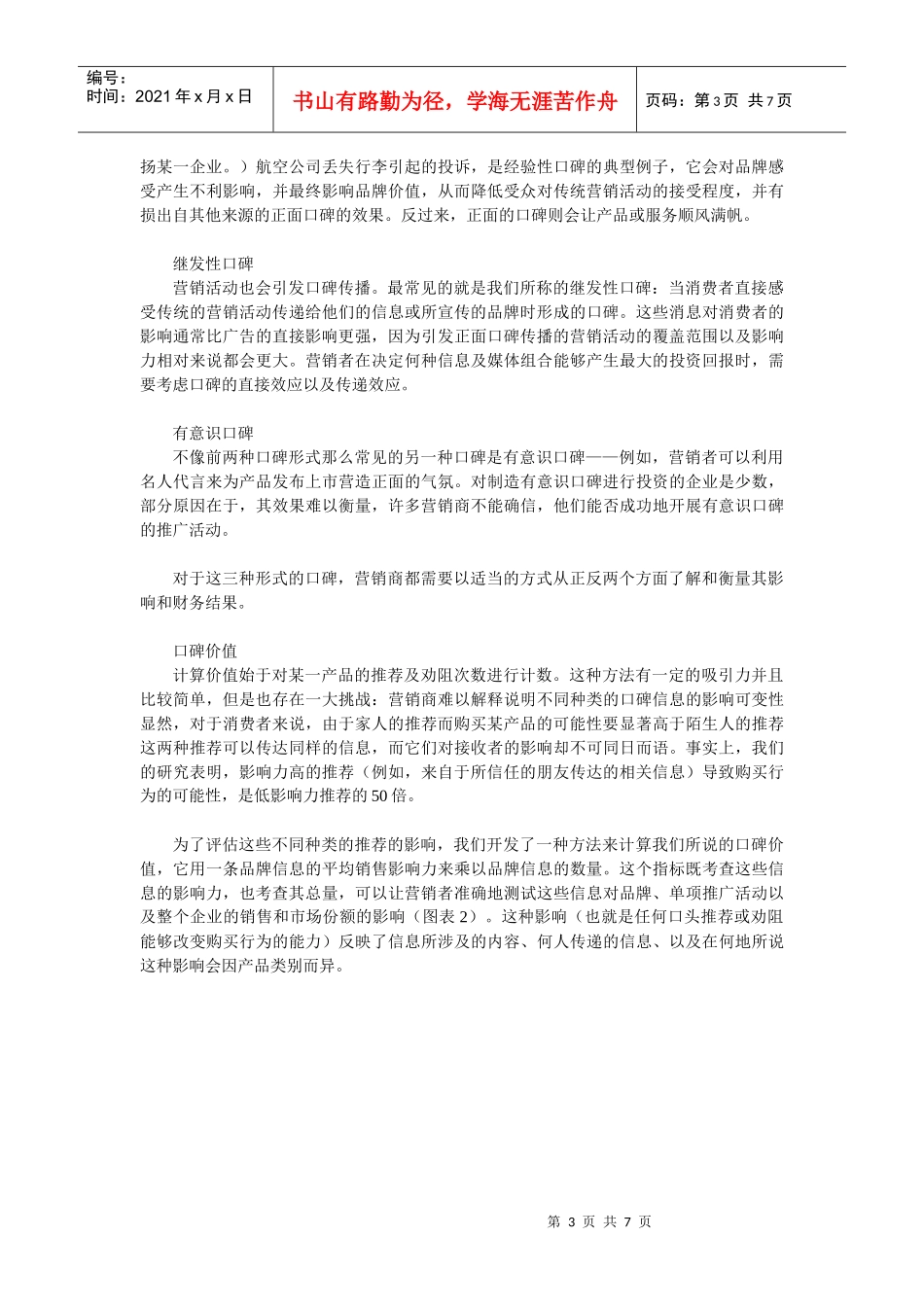 编号：
时间：2021 年 x 月 x 日

书山有路勤为径，学海无涯苦作舟

页码：第 3 页 共 7 页

扬某一企业。）航空公司丢失行李引起的投诉，是经验性口碑的典型例子，它会对品牌感受产生不利影响，并最终影响品牌价值，从而降低受众对传统营销活动的接受程度，并有损出自其他来源的正面口碑的效果。反过来，正面的口碑则会让产品或服务顺风满帆。

继发性口碑

营销活动也会引发口碑传播。最常见的就是我们所称的继发性口碑：当消费者直接感受传统的营销活动传递给他们的信息或所宣传的品牌时形成的口碑。这些消息对消费者的影响通常比广告的直接影响更强，因为引发正面口碑传播的营销活动的覆盖范围以及影响力相对来说都会更大。营销者在决定何种信息及媒体组合能够产生最大的投资回报时，需要考虑口碑的直接效应以及传递效应。

有意识口碑

不像前两种口碑形式那么常见的另一种口碑是有意识口碑——例如，营销者可以利用名人代言来为产品发布上市营造正面的气氛。对制造有意识口碑进行投资的企业是少数，部分原因在于，其效果难以衡量，许多营销商不能确信，他们能否成功地开展有意识口碑的推广活动。

对于这三种形式的口碑，营销商都需要以适当的方式从正反两个方面了解和衡量其影响和财务结果。

口碑价值

计算价值始于对某一产品的推荐及劝阻次数进行计数。这种方法有一定的吸引力并且比较简单，但是也存在一大挑战：营销商难以解释说明不同种类的口碑信息的影响可变性显然，对于消费者来说，由于家人的推荐而购买某产品的可能性要显著高于陌生人的推荐这两种推荐可以传达同样的信息，而它们对接收者的影响却不可同日而语。事实上，我们的研究表明，影响力高的推荐（例如，来自于所信任的朋友传达的相关信息）导致购买行为的可能性，是低影响力推荐的 50 倍。

为了评估这些不同种类的推荐的影响，我们开发了一种方法来计算我们所说的口碑价值，它用一条品牌信息的平均销售影响力来乘以品牌信息的数量。这个指标既考查这些信息的影响力，也考查其总量，可以让营销者准确地测试这些信息对品牌、单项推广活动以及整个企业的销售和市场份额的影响（图表 2）。这种影响（也就是任何口头推荐或劝阻能够改变购买行为的能力）反映了信息所涉及的内容、何人传递的信息、以及在何地所说这种影响会因产品类别而异。

第 3 页 共 7 页